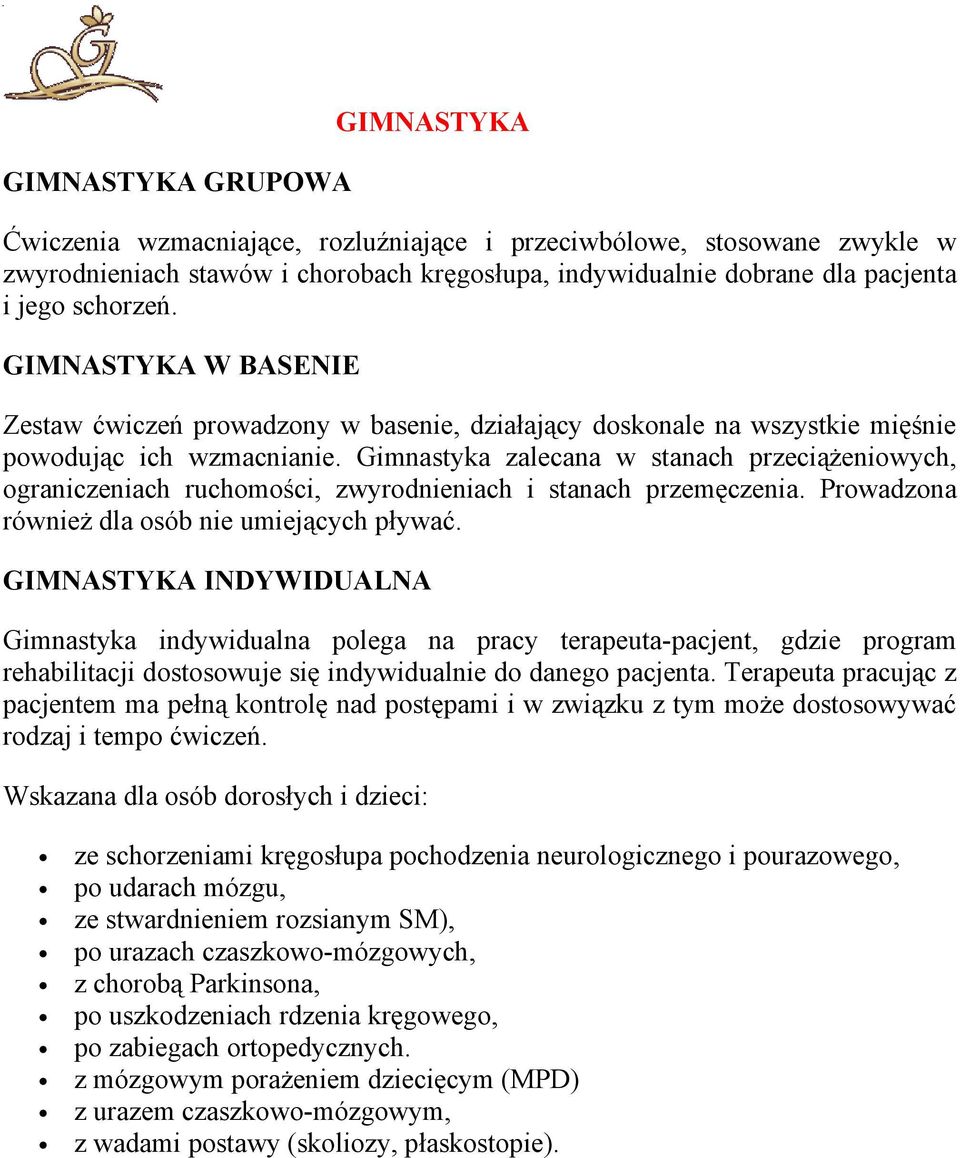 GIMNASTYKA

GIMNASTYKA GRUPOWA

Ćwiczenia wzmacniające, rozluźniające i przeciwbólowe, stosowane zwykle w zwyrodnieniach stawów i chorobach kręgosłupa, indywidualnie dobrane dla pacjenta i jego schorzeń.

GIMNASTYKA W BASENIE

Zestaw ćwiczeń prowadzony w basenie, działający doskonale na wszystkie mięśnie powodując ich wzmacnianie. Gimnastyka zalecana w stanach przeciążeniowych, ograniczeniach ruchomości, zwyrodnieniach i stanach przemęczenia. Prowadzona również dla osób nie umiejących pływać.

GIMNASTYKA INDYWIDUALNA

Gimnastyka indywidualna polega na pracy terapeuta-pacjent, gdzie program rehabilitacji dostosowuje się indywidualnie do danego pacjenta. Terapeuta pracując z pacjentem ma pełną kontrolę nad postępami i w związku z tym może dostosowywać rodzaj i tempo ćwiczeń.

Wskazana dla osób dorosłych i dzieci:

- ze schorzeniami kręgosłupa pochodzenia neurologicznego i pourazowego,
- po udarach mózgu,
- ze stwardnieniem rozsianym SM),
- po urazach czaszkowo-mózgowych,
- z chorobą Parkinsona,
- po uszkodzeniach rdzenia kręgowego,
- po zabiegach ortopedycznych.
- z mózgowym porażeniem dziecięcym (MPD)
- z urazem czaszkowo-mózgowym,
- z wadami postawy (skoliozy, płaskostopie).